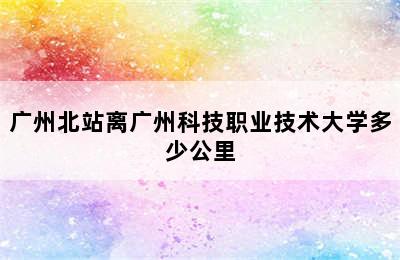 广州北站离广州科技职业技术大学多少公里